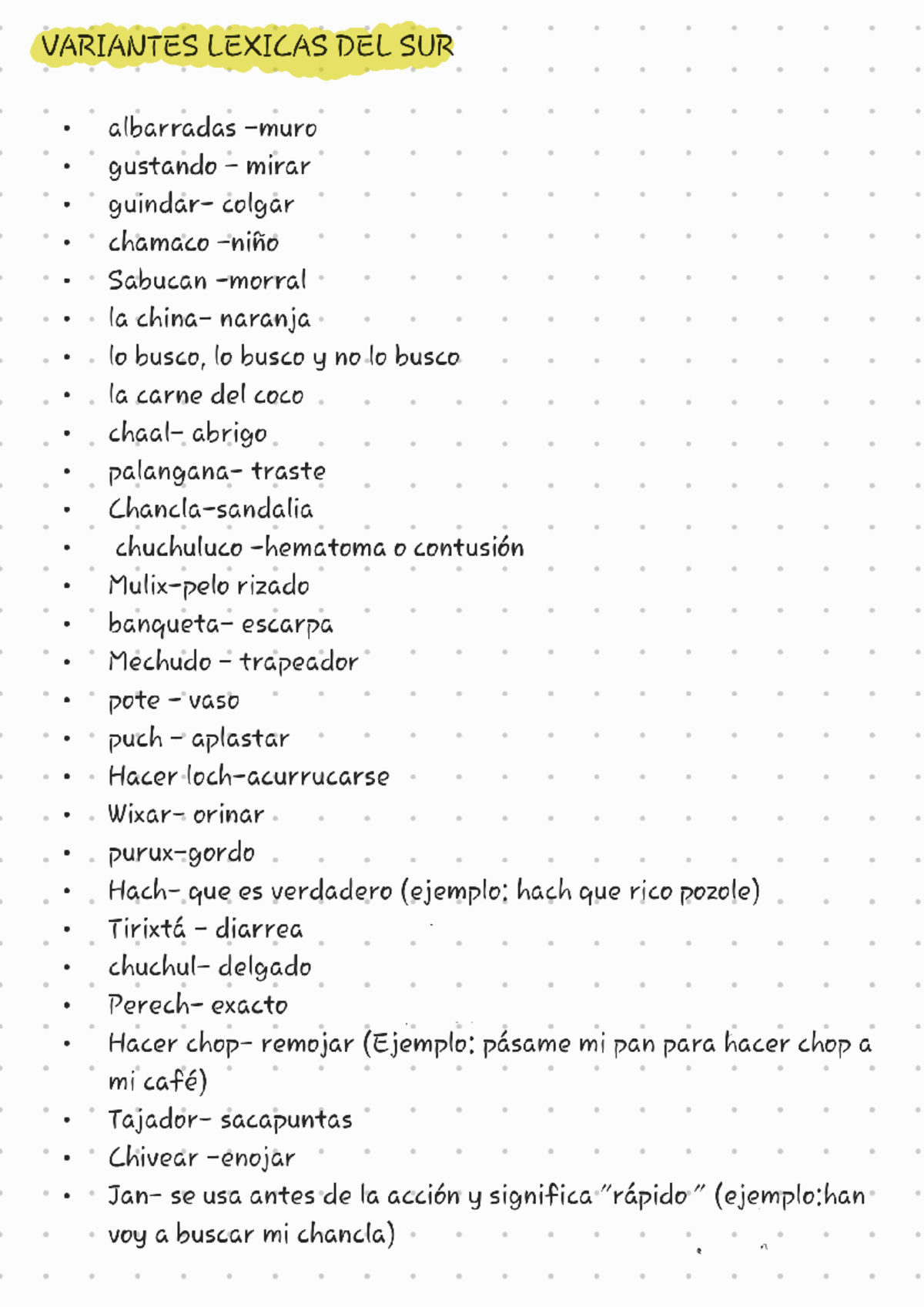 VARIANTES LEXICAS DEL SUR

• albarradas -muro
• gustando - mirar
• guindar- colgar
• chamaco -niño
• Sabucan -morral
• la china- naranja
• lo busco, lo busco y no lo busco
• la carne del coco
• chaal- abrigo
• palangana- traste
• Chancla-sandalia
• chuchuluco -hematoma o contusión
• Mulix-pelo rizado
• banqueta- escarpa
• Mechudo - trapeador
• pote - vaso
• puch - aplastar
• Hacer loch-acurrucarse
• Wixar- orinar
• purux-gordo
• Hach- que es verdadero (ejemplo: hach que rico pozole)
• Tirixtá - diarrea
• chuchul- delgado
• Perech- exacto
• Hacer chop- remojar (Ejemplo: pásame mi pan para hacer chop a mi café)
• Tajador- sacapuntas
• Chivear -enojar
• Jan- se usa antes de la acción y significa "rápido" (ejemplo:han voy a buscar mi chancla)